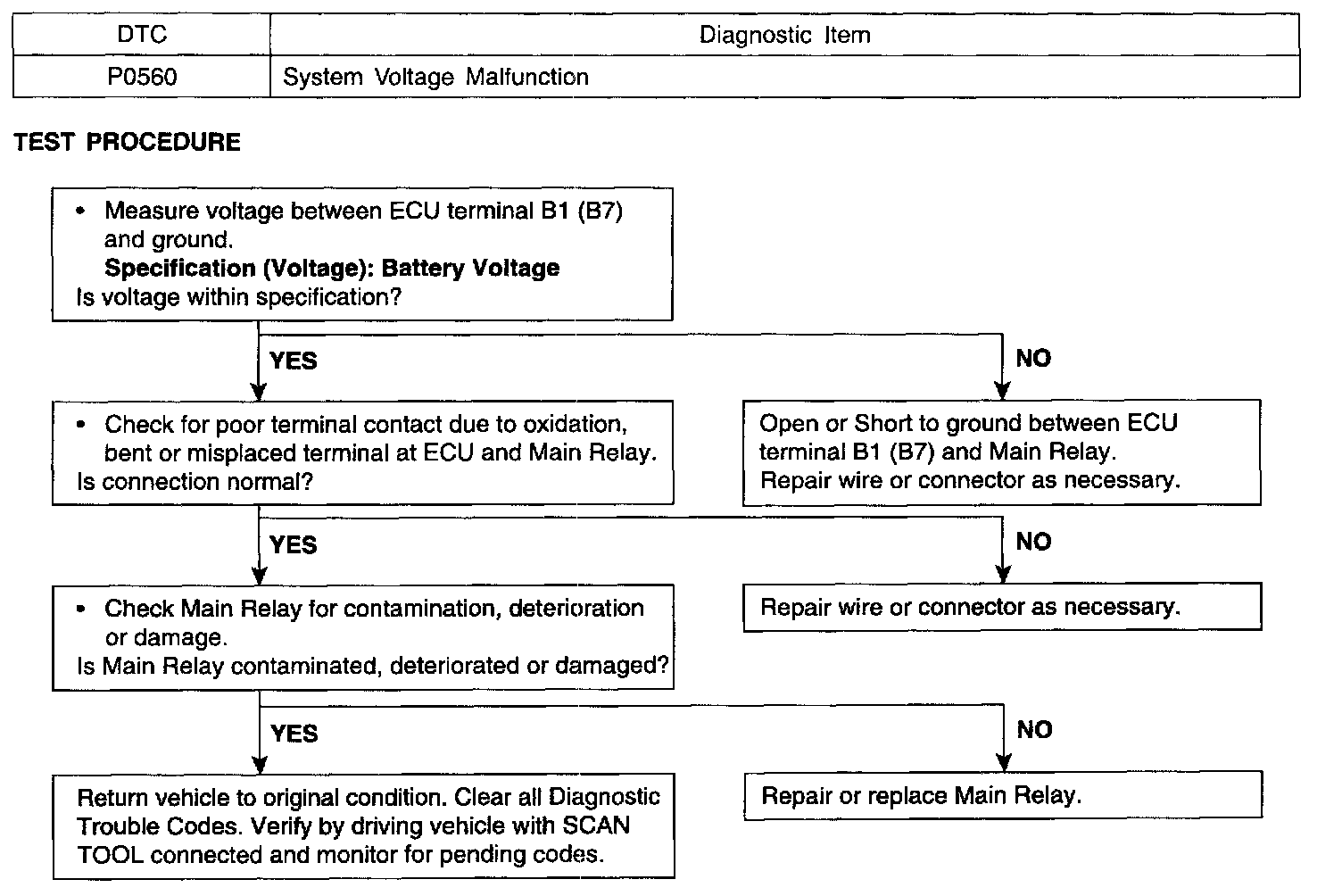 | DTC | Diagnostic Item |
|---|---|
| P0560 | System Voltage Malfunction |

TEST PROCEDURE

• Measure voltage between ECU terminal B1 (B7) and ground.
Specification (Voltage): Battery Voltage
Is voltage within specification?

YES

NO

• Check for poor terminal contact due to oxidation, bent or misplaced terminal at ECU and Main Relay.
Is connection normal?

Open or Short to ground between ECU terminal B1 (B7) and Main Relay.
Repair wire or connector as necessary.

YES

NO

• Check Main Relay for contamination, deterioration or damage.
Is Main Relay contaminated, deteriorated or damaged?

Repair wire or connector as necessary.

YES

NO

Return vehicle to original condition. Clear all Diagnostic Trouble Codes. Verify by driving vehicle with SCAN TOOL connected and monitor for pending codes.

Repair or replace Main Relay.